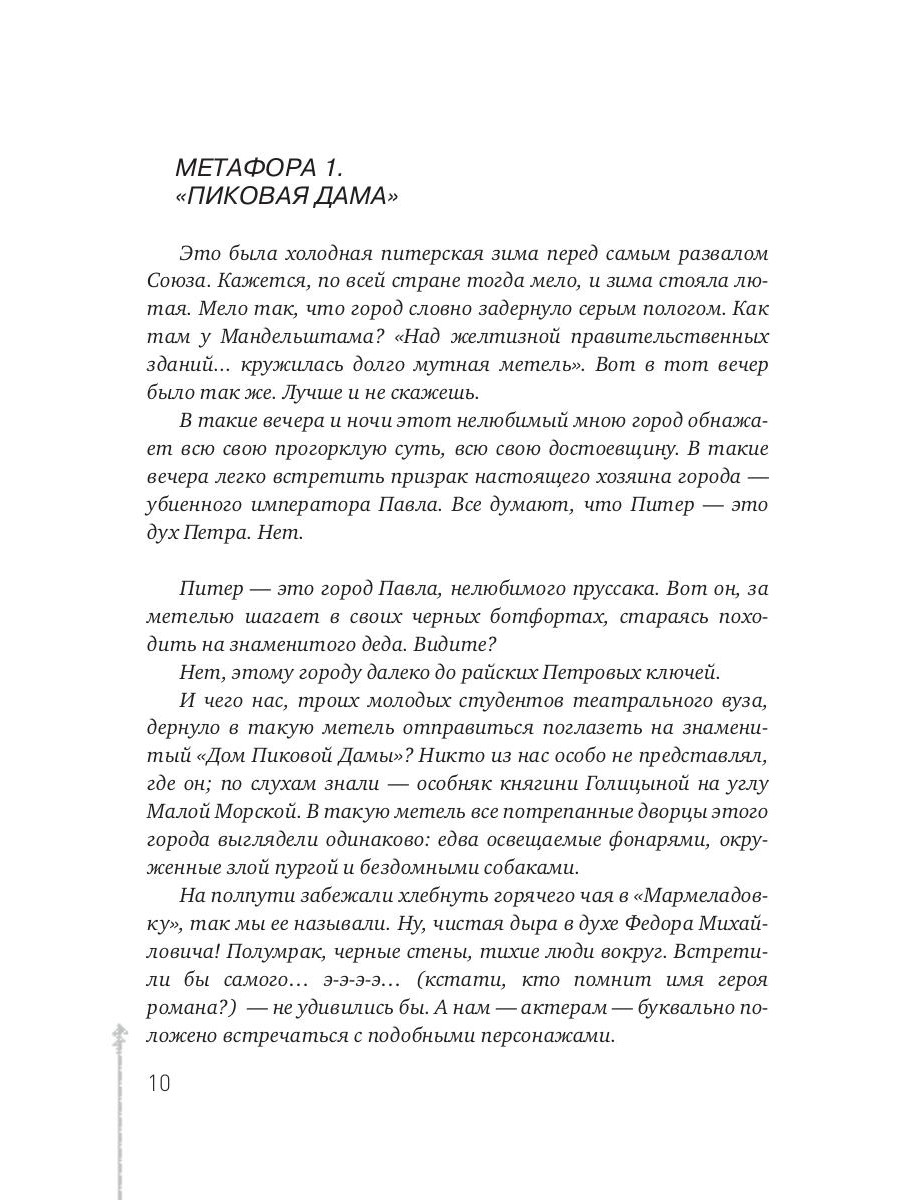 МЕТАФОРА 1.
«ПИКОВАЯ ДАМА»

Это была холодная питерская зима перед самым развалом Союза. Кажется, по всей стране тогда мело, и зима стояла лютая. Мело так, что город словно задернуло серым пологом. Как там у Мандельштама? «Над желтизной правительственных зданий... кружилась долго мутная метель». Вот в тот вечер было так же. Лучше и не скажешь.

В такие вечера и ночи этот нелюбимый мною город обнажает всю свою прогорклую суть, всю свою достоевщину. В такие вечера легко встретить призрак настоящего хозяина города — убиенного императора Павла. Все думают, что Питер — это дух Петра. Нет.

Питер — это город Павла, нелюбимого пруссака. Вот он, за метелью шагает в своих черных ботфортах, стараясь походить на знаменитого деда. Видите?

Нет, этому городу далеко до райских Петровых ключей.

И чего нас, троих молодых студентов театрального вуза, дернуло в такую метель отправиться поглазеть на знаменитый «Дом Пиковой Дамы»? Никто из нас особо не представлял, где он; по слухам знали — особняк княгини Голицыной на углу Малой Морской. В такую метель все потрепанные дворцы этого города выглядели одинаково: едва освещаемые фонарями, окруженные злой пургой и бездомными собаками.

На полпути забежали хлебнуть горячего чая в «Мармеладовку», так мы ее называли. Ну, чистая дыра в духе Федора Михайловича! Полумрак, черные стены, тихие люди вокруг. Встретили бы самого... э-э-э-э... (кстати, кто помнит имя героя романа?) — не удивились бы. А нам — актерам — буквально положено встречаться с подобными персонажами.

10